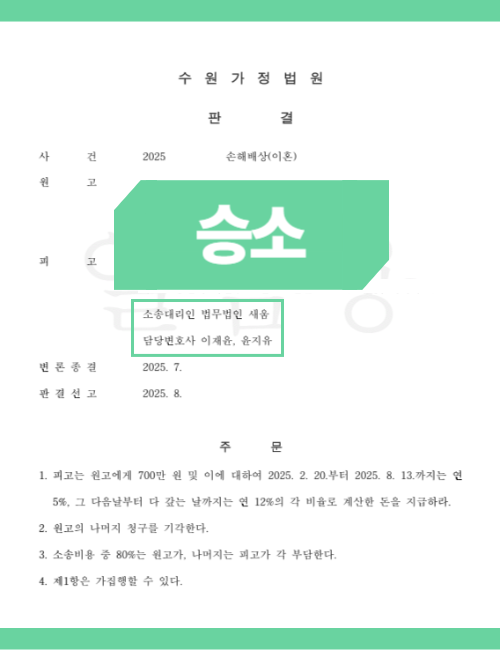 수 원 가 정 법 원

판 결

사 건 2025 손해배상(이혼)

원 고

승소

피 고

소송대리인 법무법인 새움
담당변호사 이재윤, 윤지유

변 론 종 결 2025. 7.

판 결 선 고 2025. 8.

주 문

1. 피고는 원고에게 700만 원 및 이에 대하여 2025. 2. 20.부터 2025. 8. 13.까지는 연 5%, 그 다음날부터 다 갚는 날까지는 연 12%의 각 비율로 계산한 돈을 지급하라.

2. 원고의 나머지 청구를 기각한다.

3. 소송비용 중 80%는 원고가, 나머지는 피고가 각 부담한다.

4. 제1항은 가집행할 수 있다.